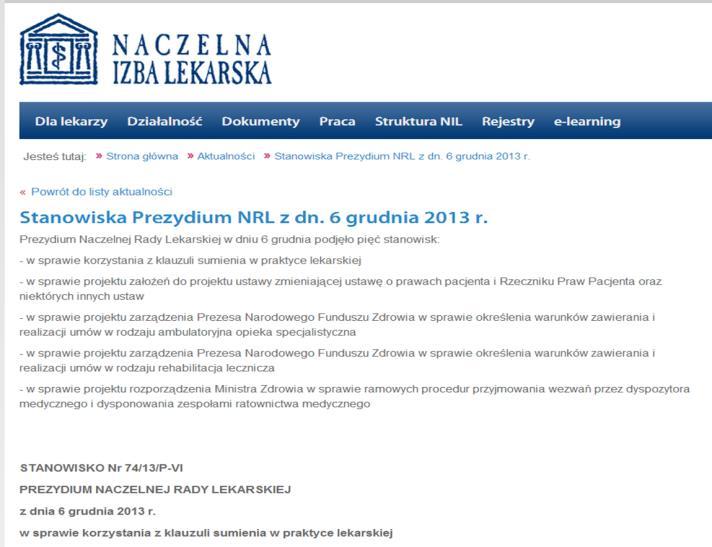 NACZELNA
IZBA LEKARSKA

Dla lekarzy Działalność Dokumenty Praca Struktura NIL Rejestry e-learning

Jesteś tutaj: » Strona główna » Aktualności » Stanowiska Prezydium NRL z dn. 6 grudnia 2013 r.

« Powrót do listy aktualności

Stanowiska Prezydium NRL z dn. 6 grudnia 2013 r.

Prezydium Naczelnej Rady Lekarskiej w dniu 6 grudnia podjęło pięć stanowisk:

- w sprawie korzystania z klauzuli sumienia w praktyce lekarskiej

- w sprawie projektu założeń do projektu ustawy zmieniającej ustawę o prawach pacjenta i Rzeczniku Praw Pacjenta oraz niektórych innych ustaw

- w sprawie projektu zarządzenia Prezesa Narodowego Funduszu Zdrowia w sprawie określenia warunków zawierania i realizacji umów w rodzaju ambulatoryjna opieka specjalistyczna

- w sprawie projektu zarządzenia Prezesa Narodowego Funduszu Zdrowia w sprawie określenia warunków zawierania i realizacji umów w rodzaju rehabilitacja lecznicza

- w sprawie projektu rozporządzenia Ministra Zdrowia w sprawie ramowych procedur przyjmowania wezwań przez dyspozytora medycznego i dysponowania zespołami ratownictwa medycznego

STANOWISKO Nr 74/13/P-VI

PREZYDIUM NACZELNEJ RADY LEKARSKIEJ

z dnia 6 grudnia 2013 r.

w sprawie korzystania z klauzuli sumienia w praktyce lekarskiej